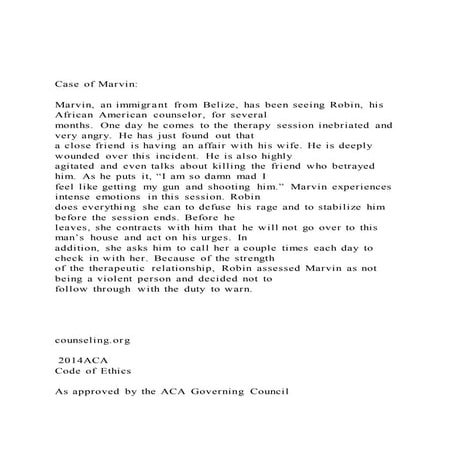 Case of Marvin:

Marvin, an immigrant from Belize, has been seeing Robin, his African American counselor, for several months. One day he comes to the therapy session inebriated and very angry. He has just found out that a close friend is having an affair with his wife. He is deeply wounded over this incident. He is also highly agitated and even talks about killing the friend who betrayed him. As he puts it, "I am so damn mad I feel like getting my gun and shooting him." Marvin experiences intense emotions in this session. Robin does everything she can to defuse his rage and to stabilize him before the session ends. Before he leaves, she contracts with him that he will not go over to this man's house and act on his urges. In addition, she asks him to call her a couple times each day to check in with her. Because of the strength of the therapeutic relationship, Robin assessed Marvin as not being a violent person and decided not to follow through with the duty to warn.

counseling.org

2014ACA
Code of Ethics

As approved by the ACA Governing Council